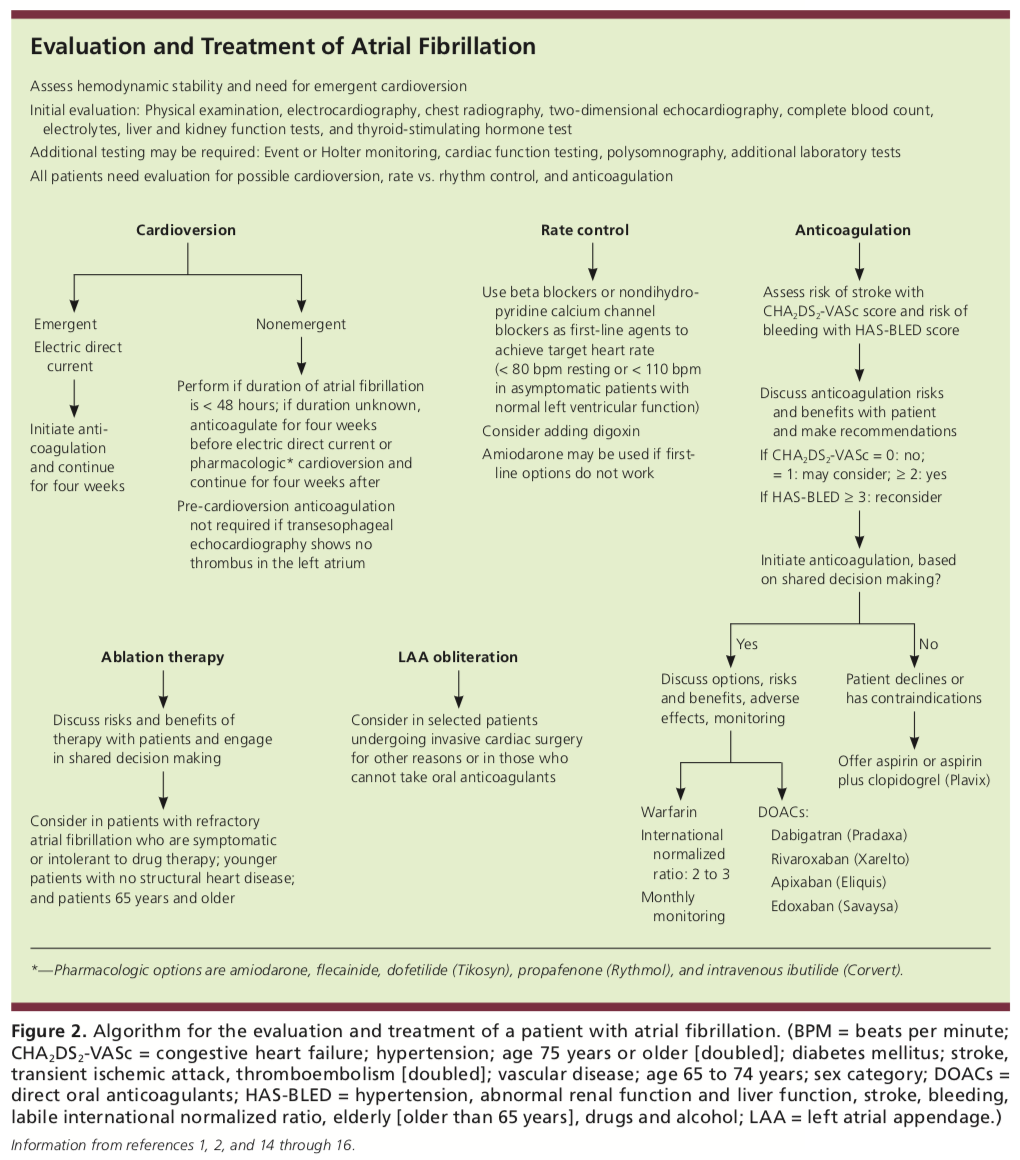 Evaluation and Treatment of Atrial Fibrillation

Assess hemodynamic stability and need for emergent cardioversion

Initial evaluation: Physical examination, electrocardiography, chest radiography, two-dimensional echocardiography, complete blood count, electrolytes, liver and kidney function tests, and thyroid-stimulating hormone test

Additional testing may be required: Event or Holter monitoring, cardiac function testing, polysomnography, additional laboratory tests

All patients need evaluation for possible cardioversion, rate vs. rhythm control, and anticoagulation

Cardioversion

Emergent

Electric direct current

Initiate anticoagulation and continue for four weeks

Nonemergent

Perform if duration of atrial fibrillation is < 48 hours; if duration unknown, anticoagulate for four weeks before electric direct current or pharmacologic* cardioversion and continue for four weeks after

Pre-cardioversion anticoagulation not required if transesophageal echocardiography shows no thrombus in the left atrium

Rate control

Use beta blockers or nondihydropyridine calcium channel blockers as first-line agents to achieve target heart rate (< 80 bpm resting or < 110 bpm in asymptomatic patients with normal left ventricular function)

Consider adding digoxin

Amiodarone may be used if first-line options do not work

Anticoagulation

Assess risk of stroke with $CHA_2DS_2$-VASc score and risk of bleeding with HAS-BLED score

Discuss anticoagulation risks and benefits with patient and make recommendations

If $CHA_2DS_2$-VASc = 0: no; = 1: may consider; ≥ 2: yes

If HAS-BLED ≥ 3: reconsider

Initiate anticoagulation, based on shared decision making?

Yes

Discuss options, risks and benefits, adverse effects, monitoring

Warfarin

International normalized ratio: 2 to 3

Monthly monitoring

DOACs:

Dabigatran (Pradaxa)

Rivaroxaban (Xarelto)

Apixaban (Eliquis)

Edoxaban (Savaysa)

No

Patient declines or has contraindications

Offer aspirin or aspirin plus clopidogrel (Plavix)

Ablation therapy

Discuss risks and benefits of therapy with patients and engage in shared decision making

Consider in patients with refractory atrial fibrillation who are symptomatic or intolerant to drug therapy; younger patients with no structural heart disease; and patients 65 years and older

LAA obliteration

Consider in selected patients undergoing invasive cardiac surgery for other reasons or in those who cannot take oral anticoagulants

*—Pharmacologic options are amiodarone, flecainide, dofetilide (Tikosyn), propafenone (Rythmol), and intravenous ibutilide (Corvert).

Figure 2. Algorithm for the evaluation and treatment of a patient with atrial fibrillation. (BPM = beats per minute; $CHA_2DS_2$-VASc = congestive heart failure; hypertension; age 75 years or older [doubled]; diabetes mellitus; stroke, transient ischemic attack, thromboembolism [doubled]; vascular disease; age 65 to 74 years; sex category; DOACs = direct oral anticoagulants; HAS-BLED = hypertension, abnormal renal function and liver function, stroke, bleeding, labile international normalized ratio, elderly [older than 65 years], drugs and alcohol; LAA = left atrial appendage.)

Information from references 1, 2, and 14 through 16.